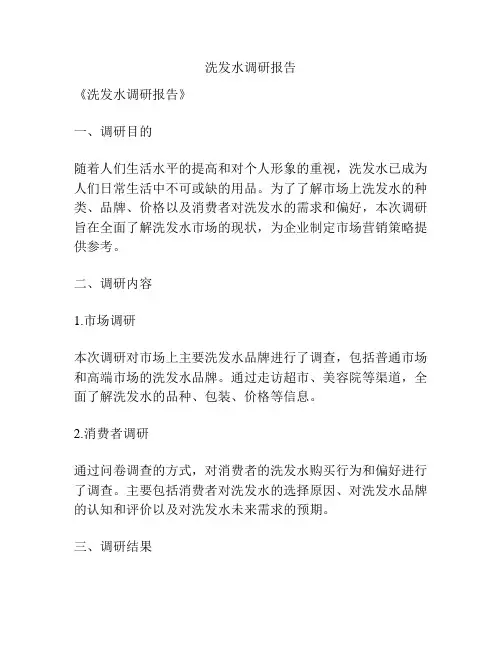 洗发水调研报告

《洗发水调研报告》

一、调研目的

随着人们生活水平的提高和对个人形象的重视，洗发水已成为人们日常生活中不可或缺的用品。为了了解市场上洗发水的种类、品牌、价格以及消费者对洗发水的需求和偏好，本次调研旨在全面了解洗发水市场的现状，为企业制定市场营销策略提供参考。

二、调研内容

1.市场调研

本次调研对市场上主要洗发水品牌进行了调查，包括普通市场和高端市场的洗发水品牌。通过走访超市、美容院等渠道，全面了解洗发水的品种、包装、价格等信息。

2.消费者调研

通过问卷调查的方式，对消费者的洗发水购买行为和偏好进行了调查。主要包括消费者对洗发水的选择原因、对洗发水品牌的认知和评价以及对洗发水未来需求的预期。

三、调研结果